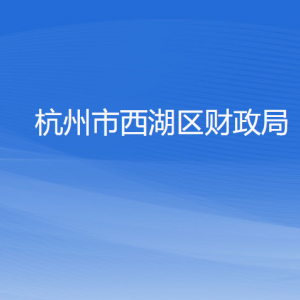 杭州市西湖区财政局